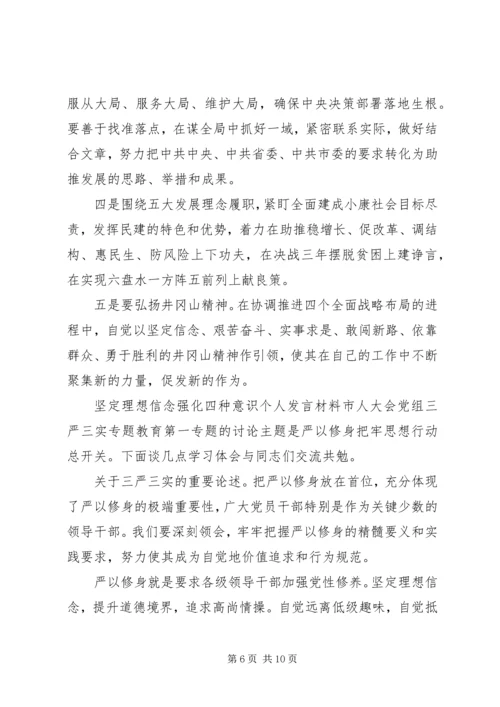 服从大局、服务大局、维护大局，确保中央决策部署落地生根。要善于找准落点，在谋全局中抓好一域，紧密联系实际，做好结合文章，努力把中共中央、中共省委、中共市委的要求转化为助推发展的思路、举措和成果。

四是围绕五大发展理念履职，紧盯全面建成小康社会目标尽责，发挥民建的特色和优势，着力在助推稳增长、促改革、调结构、惠民生、防风险上下功夫，在决战三年摆脱贫困上建诤言，在实现六盘水一方阵五前列上献良策。

五是要弘扬井冈山精神。在协调推进四个全面战略布局的进程中，自觉以坚定信念、艰苦奋斗、实事求是、敢闯新路、依靠群众、勇于胜利的井冈山精神作引领，使其在自己的工作中不断聚集新的力量，促发新的作为。

坚定理想信念强化四种意识个人发言材料市人大会党组三严三实专题教育第一专题的讨论主题是严以修身把牢思想行动总开关。下面谈几点学习体会与同志们交流共勉。

关于三严三实的重要论述。把严以修身放在首位，充分体现了严以修身的极端重要性，广大党员干部特别是作为关键少数的领导干部。我们要深刻领会，牢牢把握严以修身的精髓要义和实践要求，努力使其成为自觉地价值追求和行为规范。

严以修身就是要求各级领导干部加强党性修养。坚定理想信念，提升道德境界，追求高尚情操。自觉远离低级趣味，自觉抵

第 6 页 共 10 页